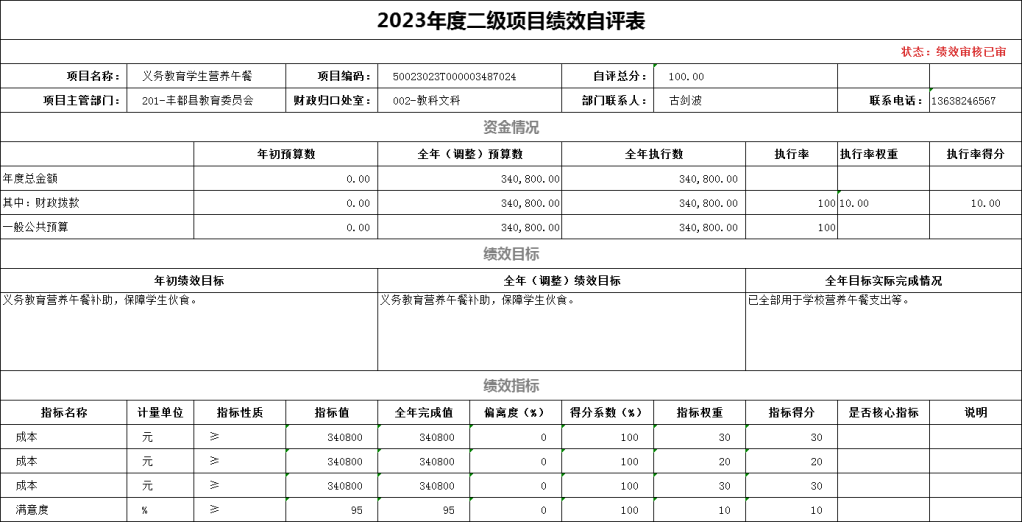 2023年度二级项目绩效自评表

状态：绩效审核已审

| 项目名称： | 义务教育学生营养午餐 | 项目编码： | 50023023T000003487024 | 自评总分： | 100.00 | | |
|---|---|---|---|---|---|---|---|
| 项目主管部门： | 201-丰都县教育委员会 | 财政归口处室： | 002-教科文科 | 部门联系人： | 古剑波 | 联系电话： | 13638246567 |

资金情况

| | 年初预算数 | 全年（调整）预算数 | 全年执行数 | 执行率 | 执行率权重 | 执行率得分 |
|---|---|---|---|---|---|---|
| 年度总金额 | 0.00 | 340,800.00 | 340,800.00 | | | |
| 其中：财政拨款 | 0.00 | 340,800.00 | 340,800.00 | 100 | 10.00 | 10.00 |
| 一般公共预算 | 0.00 | 340,800.00 | 340,800.00 | 100 | | |

绩效目标

| 年初绩效目标 | 全年（调整）绩效目标 | 全年目标实际完成情况 |
|---|---|---|
| 义务教育营养午餐补助，保障学生伙食。 | 义务教育营养午餐补助，保障学生伙食。 | 已全部用于学校营养午餐支出等。 |

绩效指标

| 指标名称 | 计量单位 | 指标性质 | 指标值 | 全年完成值 | 偏离度（%） | 得分系数（%） | 指标权重 | 指标得分 | 是否核心指标 | 说明 |
|---|---|---|---|---|---|---|---|---|---|---|
| 成本 | 元 | ≥ | 340800 | 340800 | 0 | 100 | 30 | 30 | | |
| 成本 | 元 | ≥ | 340800 | 340800 | 0 | 100 | 20 | 20 | | |
| 成本 | 元 | ≥ | 340800 | 340800 | 0 | 100 | 30 | 30 | | |
| 满意度 | % | ≥ | 95 | 95 | 0 | 100 | 10 | 10 | | |